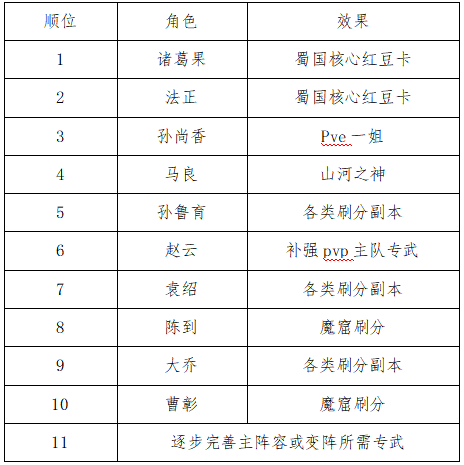 | 顺位 | 角色 | 效果 |
|---|---|---|
| 1 | 诸葛果 | 蜀国核心红豆卡 |
| 2 | 法正 | 蜀国核心红豆卡 |
| 3 | 孙尚香 | Pve 一姐 |
| 4 | 马良 | 山河之神 |
| 5 | 孙鲁育 | 各类刷分副本 |
| 6 | 赵云 | 补强 pvp 主队专武 |
| 7 | 袁绍 | 各类刷分副本 |
| 8 | 陈到 | 魔窟刷分 |
| 9 | 大乔 | 各类刷分副本 |
| 10 | 曹彰 | 魔窟刷分 |
| 11 | 逐步完善主阵容或变阵所需专武 | |